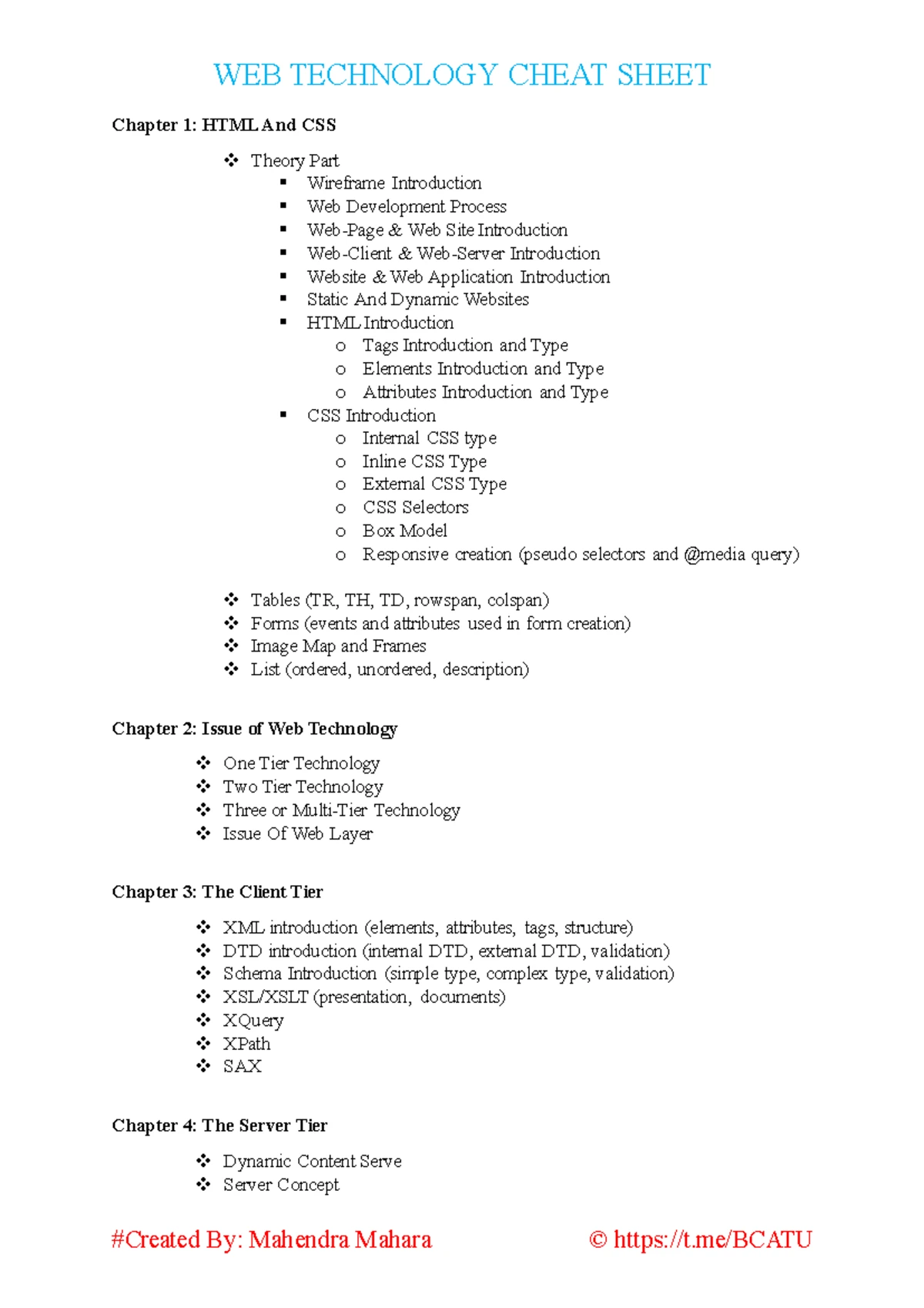 WEB TECHNOLOGY CHEAT SHEET

Chapter 1: HTML And CSS

❖ Theory Part
▪ Wireframe Introduction
▪ Web Development Process
▪ Web-Page & Web Site Introduction
▪ Web-Client & Web-Server Introduction
▪ Website & Web Application Introduction
▪ Static And Dynamic Websites
▪ HTML Introduction
o Tags Introduction and Type
o Elements Introduction and Type
o Attributes Introduction and Type
▪ CSS Introduction
o Internal CSS type
o Inline CSS Type
o External CSS Type
o CSS Selectors
o Box Model
o Responsive creation (pseudo selectors and @media query)

❖ Tables (TR, TH, TD, rowspan, colspan)
❖ Forms (events and attributes used in form creation)
❖ Image Map and Frames
❖ List (ordered, unordered, description)

Chapter 2: Issue of Web Technology

❖ One Tier Technology
❖ Two Tier Technology
❖ Three or Multi-Tier Technology
❖ Issue Of Web Layer

Chapter 3: The Client Tier

❖ XML introduction (elements, attributes, tags, structure)
❖ DTD introduction (internal DTD, external DTD, validation)
❖ Schema Introduction (simple type, complex type, validation)
❖ XSL/XSLT (presentation, documents)
❖ XQuery
❖ XPath
❖ SAX

Chapter 4: The Server Tier

❖ Dynamic Content Serve
❖ Server Concept

#Created By: Mahendra Mahara © https://t.me/BCATU